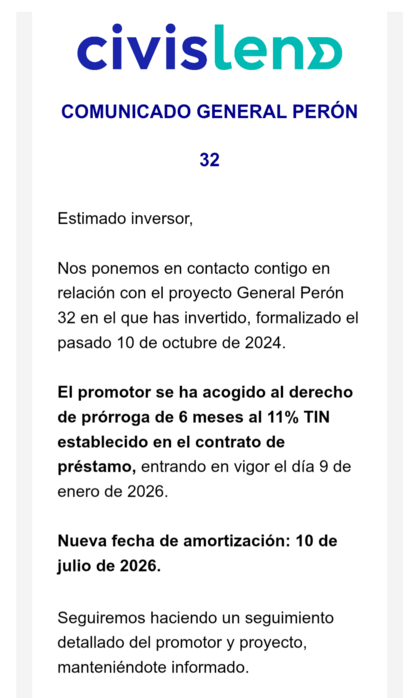 civislend

COMUNICADO GENERAL PERÓN 32

Estimado inversor,

Nos ponemos en contacto contigo en relación con el proyecto General Perón 32 en el que has invertido, formalizado el pasado 10 de octubre de 2024.

El promotor se ha acogido al derecho de prórroga de 6 meses al 11% TIN establecido en el contrato de préstamo, entrando en vigor el día 9 de enero de 2026.

Nueva fecha de amortización: 10 de julio de 2026.

Seguiremos haciendo un seguimiento detallado del promotor y proyecto, manteniéndote informado.